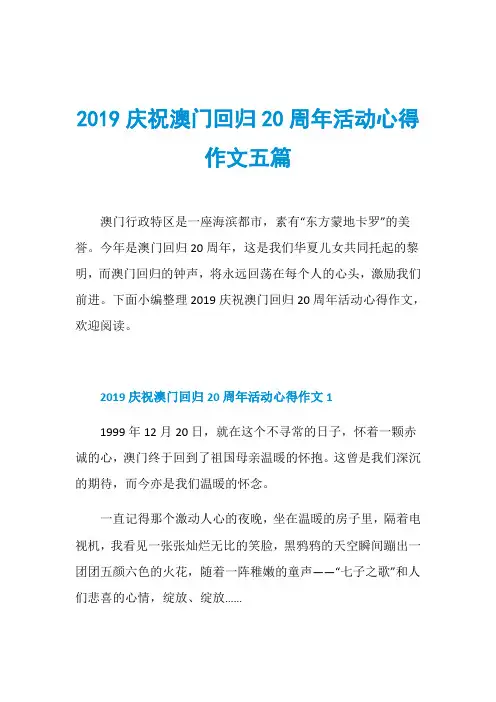 2019 庆祝澳门回归 20 周年活动心得作文五篇

澳门行政特区是一座海滨都市，素有“东方蒙地卡罗”的美誉。今年是澳门回归 20 周年，这是我们华夏儿女共同托起的黎明，而澳门回归的钟声，将永远回荡在每个人的心头，激励我们前进。下面小编整理 2019 庆祝澳门回归 20 周年活动心得作文，欢迎阅读。

2019 庆祝澳门回归 20 周年活动心得作文 1

1999 年 12 月 20 日，就在这个不寻常的日子，怀着一颗赤诚的心，澳门终于回到了祖国母亲温暖的怀抱。这曾是我们深沉的期待，而今亦是我们温暖的怀念。

一直记得那个激动人心的夜晚，坐在温暖的房子里，隔着电视机，我看见一张张灿烂无比的笑脸，黑鸦鸦的天空瞬间蹦出一团团五颜六色的火花，随着一阵稚嫩的童声——“七子之歌”和人们悲喜的心情，绽放、绽放……